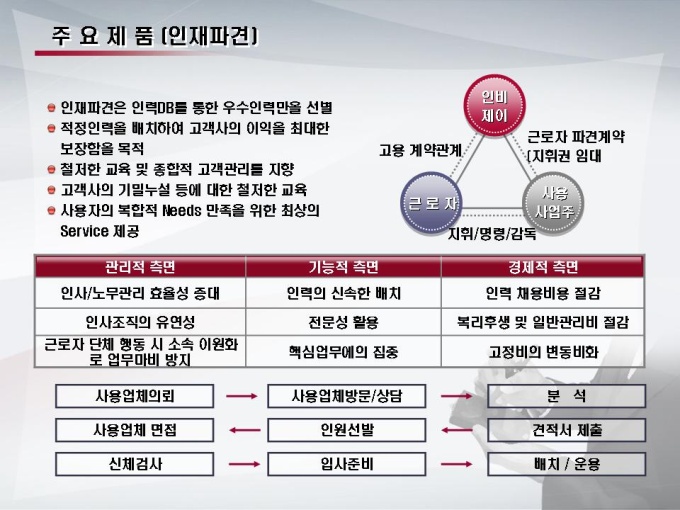 주 요 제 품 (인재파견)

인재파견은 인력DB를 통한 우수인력만을 선별
적정인력을 배치하여 고객사의 이익을 최대한 보장함을 목적
철저한 교육 및 종합적 고객관리를 지향
고객사의 기밀누설 등에 대한 철저한 교육
사용자의 복합적 Needs 만족을 위한 최상의 Service 제공

인비제이
고용 계약관계
근로자 파견계약 (지휘권 임대
근 로 자
사용 사업주
지휘/명령/감독

| 관리적 측면 | 기능적 측면 | 경제적 측면 |
|---|---|---|
| 인사/노무관리 효율성 증대 | 인력의 신속한 배치 | 인력 채용비용 절감 |
| 인사조직의 유연성 | 전문성 활용 | 복리후생 및 일반관리비 절감 |
| 근로자 단체 행동 시 소속 이원화로 업무마비 방지 | 핵심업무에의 집중 | 고정비의 변동비화 |

사용업체의뢰
사용업체방문/상담
분 석
사용업체 면접
인원선발
견적서 제출
신체검사
입사준비
배치 / 운용